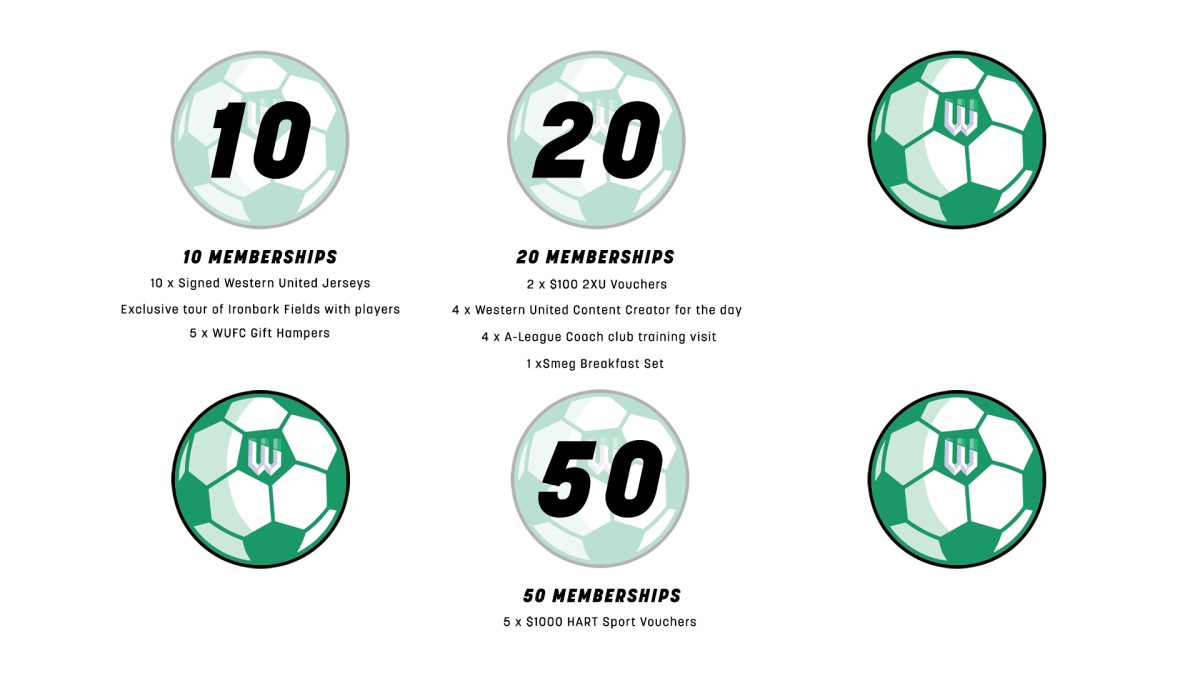 10

10 MEMBERSHIPS

10 x Signed Western United Jerseys

Exclusive tour of Ironbark Fields with players

5 x WUFC Gift Hampers

20

20 MEMBERSHIPS

2 x $100 2XU Vouchers

4 x Western United Content Creator for the day

4 x A-League Coach club training visit

1 xSmeg Breakfast Set

50

50 MEMBERSHIPS

5 x $1000 HART Sport Vouchers